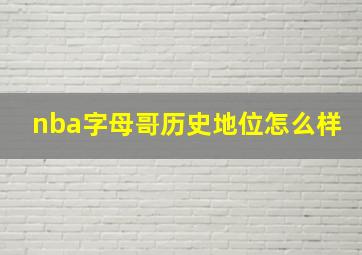 nba字母哥历史地位怎么样